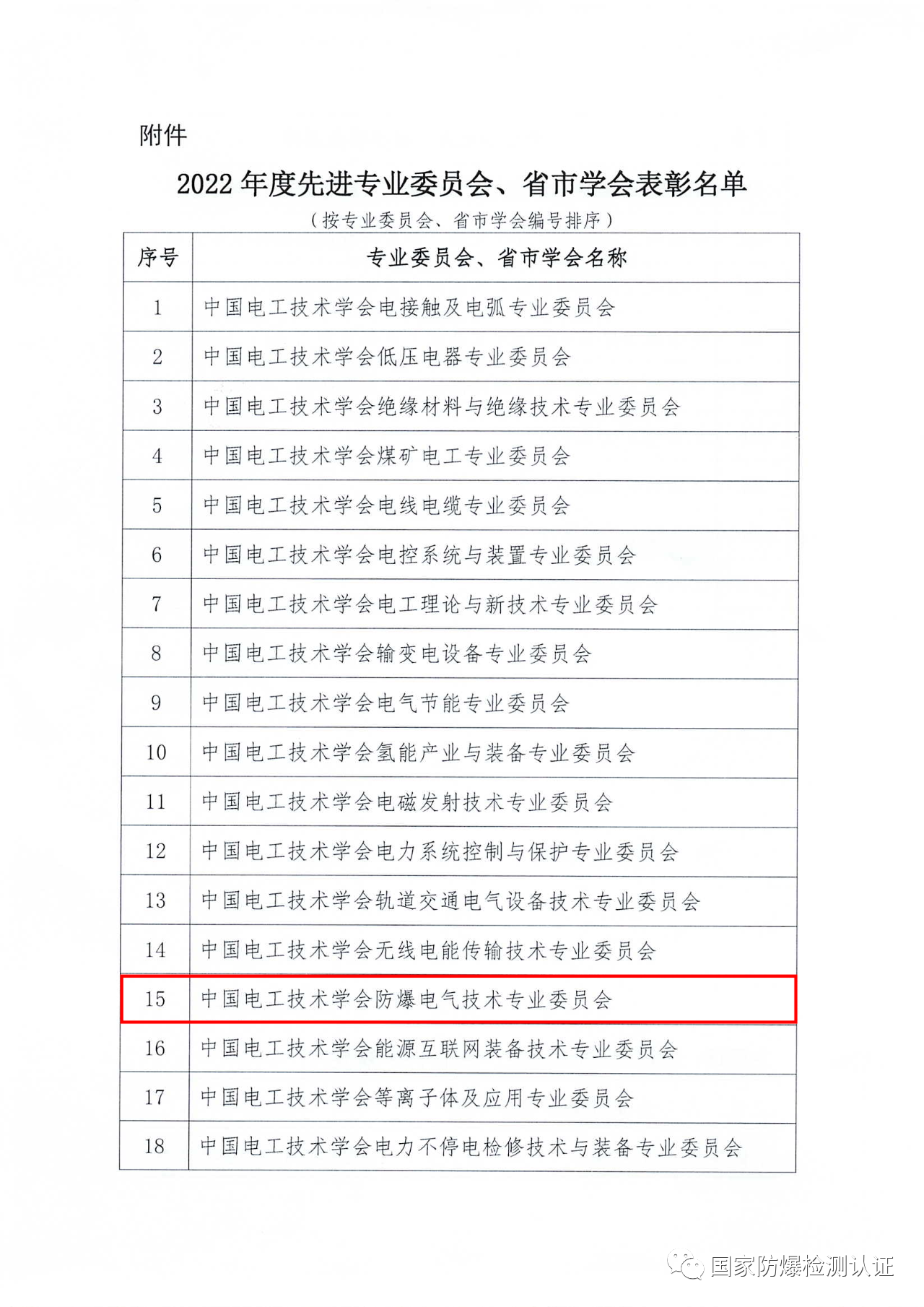 附件

2022 年度先进专业委员会、省市学会表彰名单

（按专业委员会、省市学会编号排序）

| 序号 | 专业委员会、省市学会名称 |
|---|---|
| 1 | 中国电工技术学会电接触及电弧专业委员会 |
| 2 | 中国电工技术学会低压电器专业委员会 |
| 3 | 中国电工技术学会绝缘材料与绝缘技术专业委员会 |
| 4 | 中国电工技术学会煤矿电工专业委员会 |
| 5 | 中国电工技术学会电线电缆专业委员会 |
| 6 | 中国电工技术学会电控系统与装置专业委员会 |
| 7 | 中国电工技术学会电工理论与新技术专业委员会 |
| 8 | 中国电工技术学会输变电设备专业委员会 |
| 9 | 中国电工技术学会电气节能专业委员会 |
| 10 | 中国电工技术学会氢能产业与装备专业委员会 |
| 11 | 中国电工技术学会电磁发射技术专业委员会 |
| 12 | 中国电工技术学会电力系统控制与保护专业委员会 |
| 13 | 中国电工技术学会轨道交通电气设备技术专业委员会 |
| 14 | 中国电工技术学会无线电能传输技术专业委员会 |
| 15 | 中国电工技术学会防爆电气技术专业委员会 |
| 16 | 中国电工技术学会能源互联网装备技术专业委员会 |
| 17 | 中国电工技术学会等离子体及应用专业委员会 |
| 18 | 中国电工技术学会电力不停电检修技术与装备专业委员会 |

国家防爆检测认证